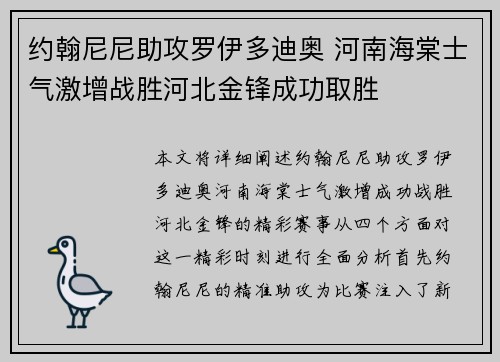 约翰尼尼助攻罗伊多迪奥 河南海棠士气激增战胜河北金锋成功取胜

本文将详细阐述约翰尼尼助攻罗伊多迪奥河南海棠士气激增成功战胜河北金锋的精彩赛事从四个方面对这一精彩时刻进行全面分析首先约翰尼尼的精准助攻为比赛注入了新